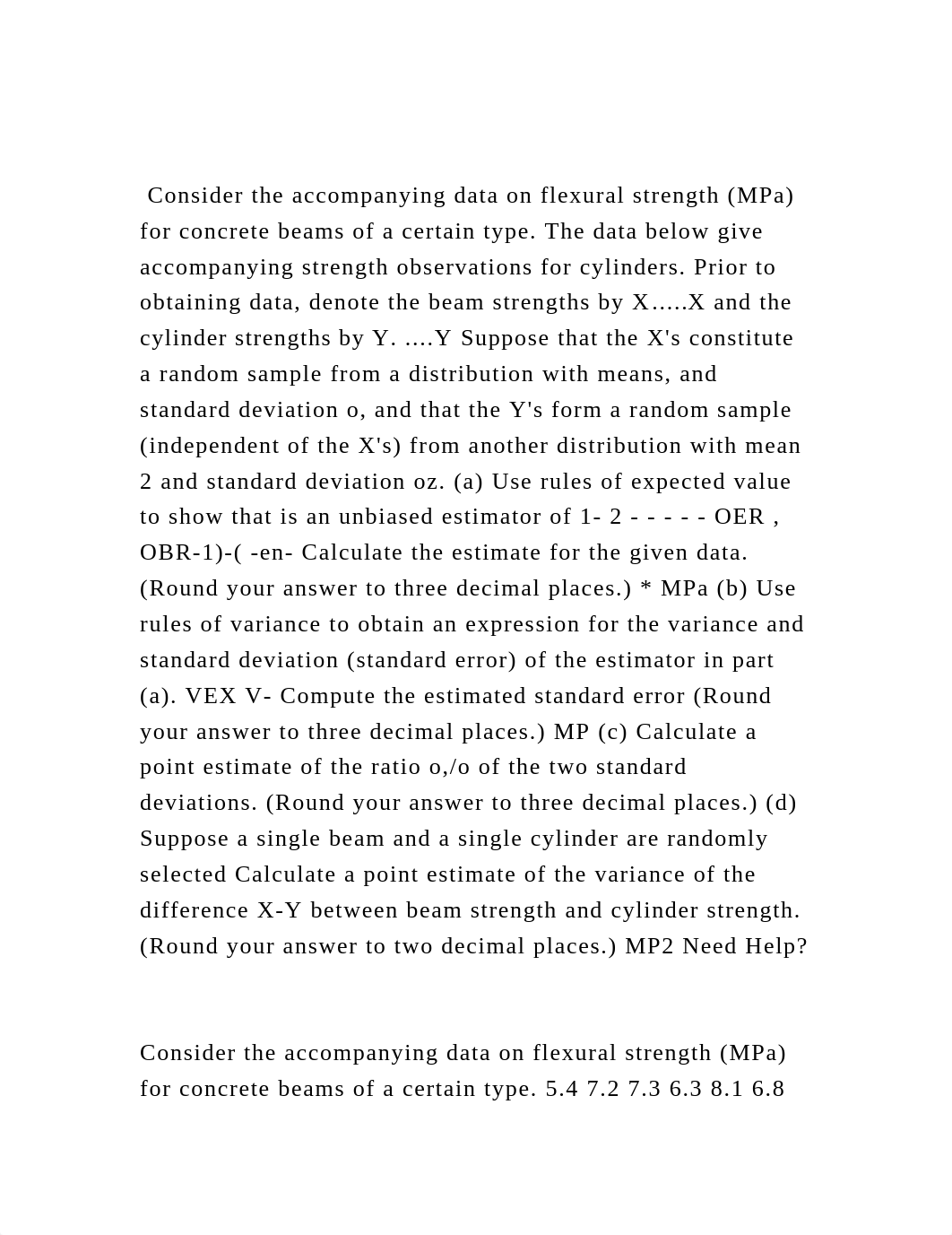 Consider the accompanying data on flexural strength (MPa) for concrete beams of a certain type. The data below give accompanying strength observations for cylinders. Prior to obtaining data, denote the beam strengths by X…..X and the cylinder strengths by Y. ….Y Suppose that the X's constitute a random sample from a distribution with means, and standard deviation o, and that the Y's form a random sample (independent of the X's) from another distribution with mean 2 and standard deviation oz. (a) Use rules of expected value to show that is an unbiased estimator of 1- 2 - - - - - OER , OBR-1)-( -en- Calculate the estimate for the given data. (Round your answer to three decimal places.) * MPa (b) Use rules of variance to obtain an expression for the variance and standard deviation (standard error) of the estimator in part (a). VEX V- Compute the estimated standard error (Round your answer to three decimal places.) MP (c) Calculate a point estimate of the ratio o,/o of the two standard deviations. (Round your answer to three decimal places.) (d) Suppose a single beam and a single cylinder are randomly selected Calculate a point estimate of the variance of the difference X-Y between beam strength and cylinder strength. (Round your answer to two decimal places.) MP2 Need Help?

Consider the accompanying data on flexural strength (MPa) for concrete beams of a certain type. 5.4 7.2 7.3 6.3 8.1 6.8